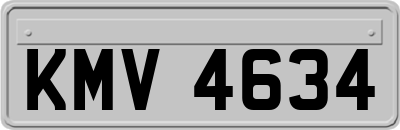 KMV 4634